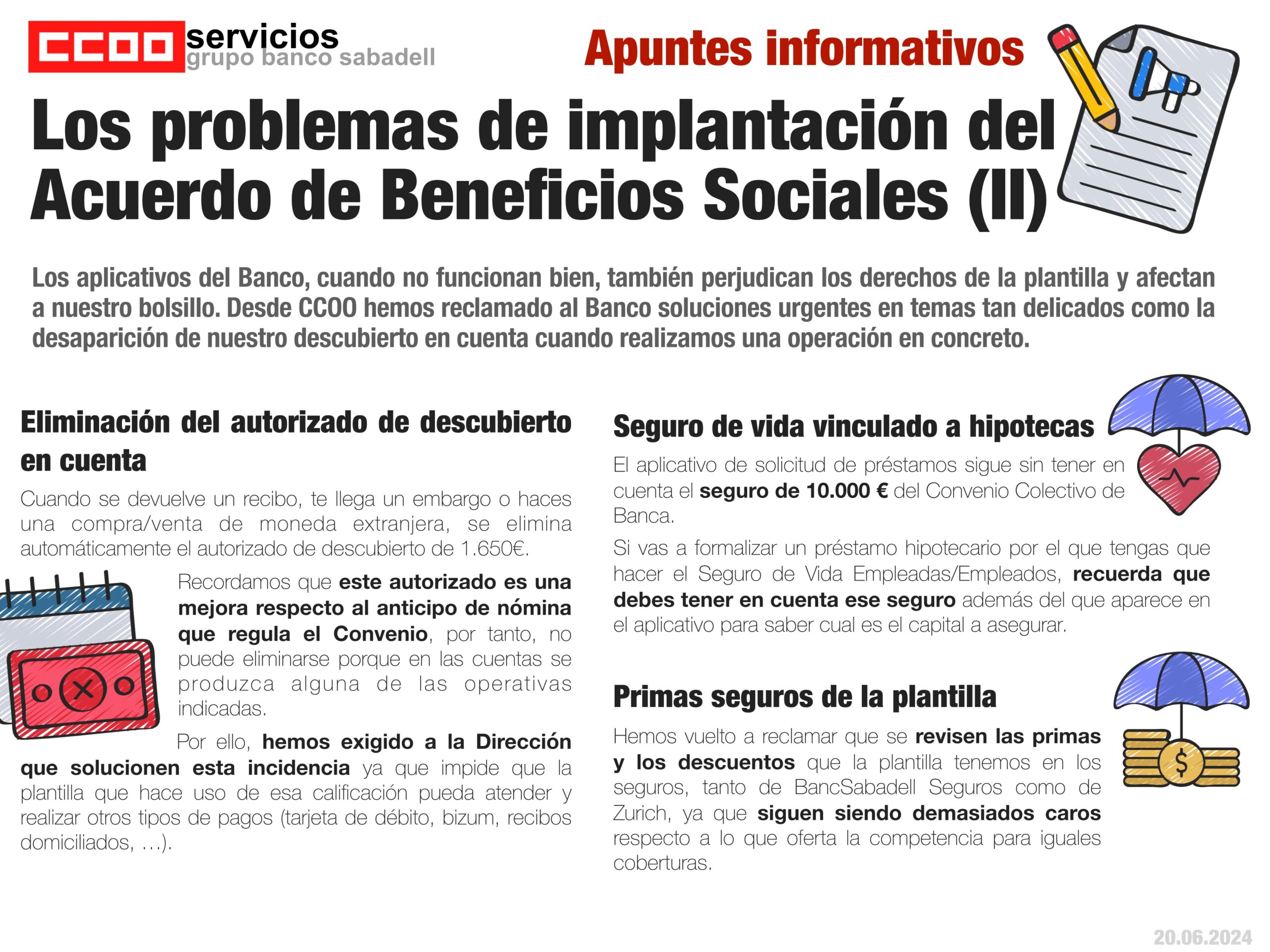 CCOO servicios
grupo banco sabadell

Apuntes informativos

Los problemas de implantación del Acuerdo de Beneficios Sociales (II)

Los aplicativos del Banco, cuando no funcionan bien, también perjudican los derechos de la plantilla y afectan a nuestro bolsillo. Desde CCOO hemos reclamado al Banco soluciones urgentes en temas tan delicados como la desaparición de nuestro descubierto en cuenta cuando realizamos una operación en concreto.

Eliminación del autorizado de descubierto en cuenta

Cuando se devuelve un recibo, te llega un embargo o haces una compra/venta de moneda extranjera, se elimina automáticamente el autorizado de descubierto de 1.650€.

Recordamos que este autorizado es una mejora respecto al anticipo de nómina que regula el Convenio, por tanto, no puede eliminarse porque en las cuentas se produzca alguna de las operativas indicadas.

Por ello, hemos exigido a la Dirección que solucionen esta incidencia ya que impide que la plantilla que hace uso de esa calificación pueda atender y realizar otros tipos de pagos (tarjeta de débito, bizum, recibos domiciliados, ...).

Seguro de vida vinculado a hipotecas

El aplicativo de solicitud de préstamos sigue sin tener en cuenta el seguro de 10.000 € del Convenio Colectivo de Banca.

Si vas a formalizar un préstamo hipotecario por el que tengas que hacer el Seguro de Vida Empleadas/Empleados, recuerda que debes tener en cuenta ese seguro además del que aparece en el aplicativo para saber cual es el capital a asegurar.

Primas seguros de la plantilla

Hemos vuelto a reclamar que se revisen las primas y los descuentos que la plantilla tenemos en los seguros, tanto de BancSabadell Seguros como de Zurich, ya que siguen siendo demasiados caros respecto a lo que oferta la competencia para iguales coberturas.

20.06.2024